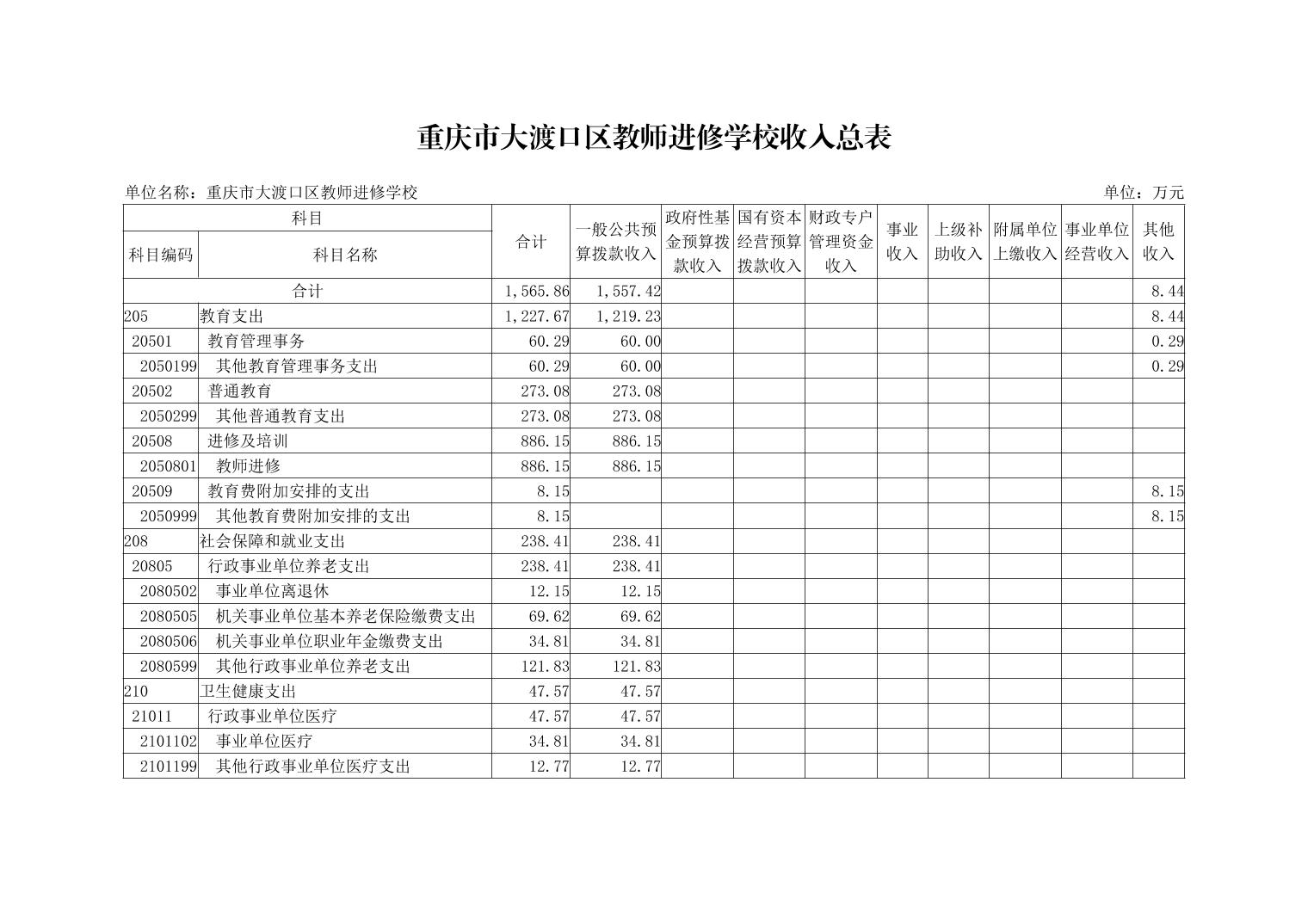 重庆市大渡口区教师进修学校收入总表

单位名称：重庆市大渡口区教师进修学校

单位：万元

| 科目编码 | 科目名称 | 合计 | 一般公共预算拨款收入 | 政府性基金预算拨款收入 | 国有资本经营预算拨款收入 | 财政专户管理资金收入 | 事业收入 | 上级补助收入 | 附属单位上缴收入 | 事业单位经营收入 | 其他收入 |
|---|---|---|---|---|---|---|---|---|---|---|---|
| 合计 | | 1,565.86 | 1,557.42 | | | | | | | | 8.44 |
| 205 | 教育支出 | 1,227.67 | 1,219.23 | | | | | | | | 8.44 |
| 20501 | 教育管理事务 | 60.29 | 60.00 | | | | | | | | 0.29 |
| 2050199 | 其他教育管理事务支出 | 60.29 | 60.00 | | | | | | | | 0.29 |
| 20502 | 普通教育 | 273.08 | 273.08 | | | | | | | | |
| 2050299 | 其他普通教育支出 | 273.08 | 273.08 | | | | | | | | |
| 20508 | 进修及培训 | 886.15 | 886.15 | | | | | | | | |
| 2050801 | 教师进修 | 886.15 | 886.15 | | | | | | | | |
| 20509 | 教育费附加安排的支出 | 8.15 | | | | | | | | | 8.15 |
| 2050999 | 其他教育费附加安排的支出 | 8.15 | | | | | | | | | 8.15 |
| 208 | 社会保障和就业支出 | 238.41 | 238.41 | | | | | | | | |
| 20805 | 行政事业单位养老支出 | 238.41 | 238.41 | | | | | | | | |
| 2080502 | 事业单位离退休 | 12.15 | 12.15 | | | | | | | | |
| 2080505 | 机关事业单位基本养老保险缴费支出 | 69.62 | 69.62 | | | | | | | | |
| 2080506 | 机关事业单位职业年金缴费支出 | 34.81 | 34.81 | | | | | | | | |
| 2080599 | 其他行政事业单位养老支出 | 121.83 | 121.83 | | | | | | | | |
| 210 | 卫生健康支出 | 47.57 | 47.57 | | | | | | | | |
| 21011 | 行政事业单位医疗 | 47.57 | 47.57 | | | | | | | | |
| 2101102 | 事业单位医疗 | 34.81 | 34.81 | | | | | | | | |
| 2101199 | 其他行政事业单位医疗支出 | 12.77 | 12.77 | | | | | | | | |